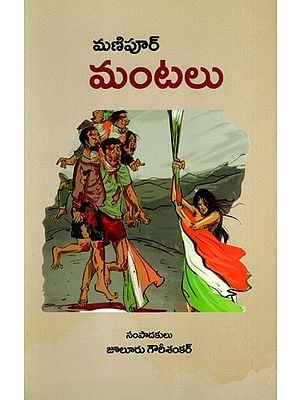 మణిపూర్
మంటలు

సంపాదకులు
జూలూరు గౌరీశంకర్